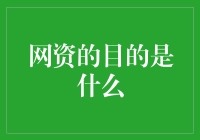 网资的目的是什么